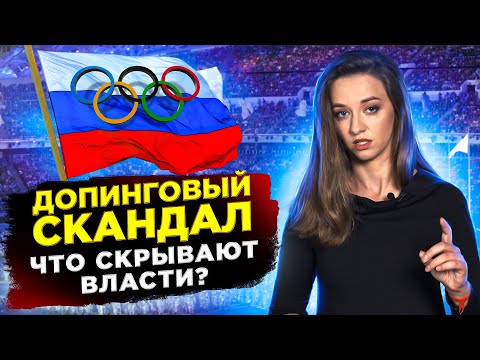 ДОПИНГОВЫЙ СКАНДАЛ
ЧТО СКРЫВАЮТ ВЛАСТИ?